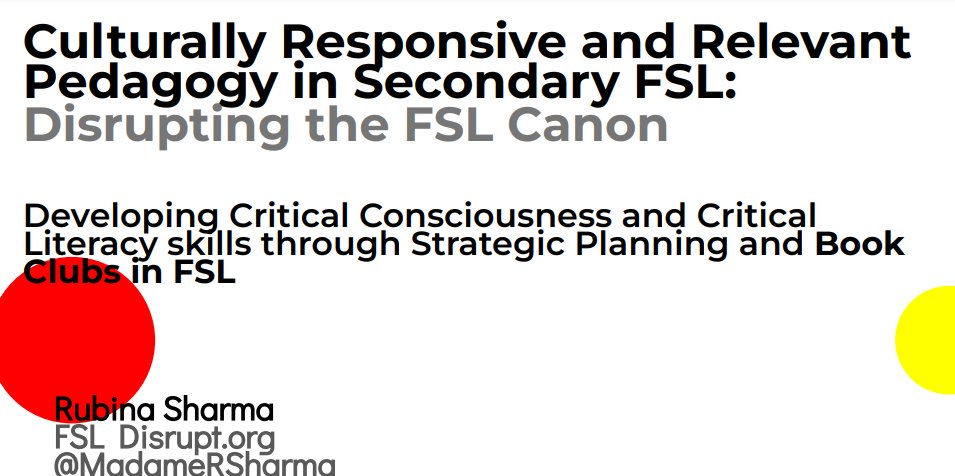 Culturally Responsive and Relevant Pedagogy in Secondary FSL: Disrupting the FSL Canon

Developing Critical Consciousness and Critical Literacy skills through Strategic Planning and Book Clubs in FSL

Rubina Sharma
FSL Disrupt.org
@MadameRSharma